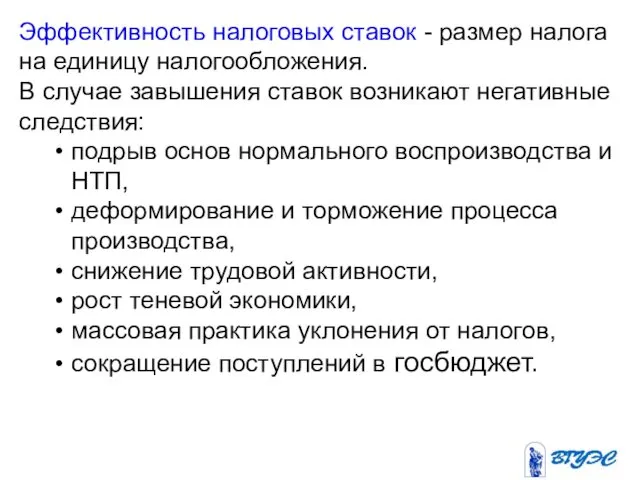 Эффективность налоговых ставок - размер налога на единицу налогообложения.
В случае завышения ставок возникают негативные следствия:

• подрыв основ нормального воспроизводства и НТП,
• деформирование и торможение процесса производства,
• снижение трудовой активности,
• рост теневой экономики,
• массовая практика уклонения от налогов,
• сокращение поступлений в госбюджет.

ВГУЭС